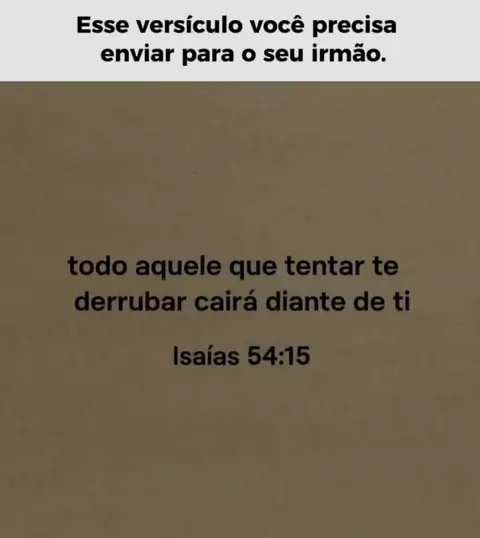 Esse versículo você precisa enviar para o seu irmão.

todo aquele que tentar te derrubar cairá diante de ti

Isaías 54:15